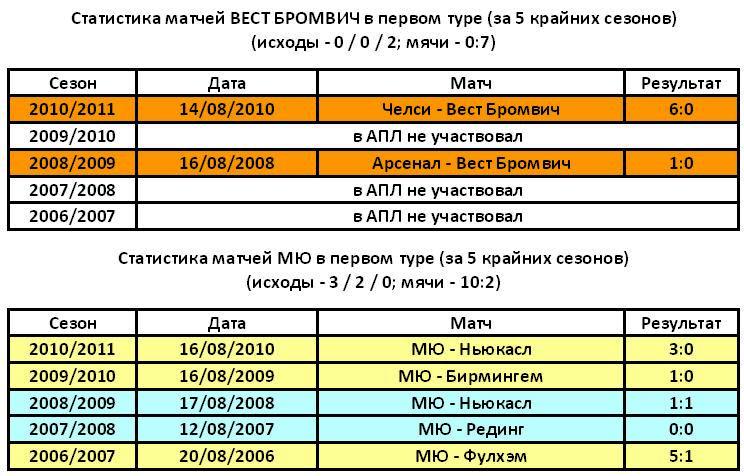 Статистика матчей ВЕСТ БРОМВИЧ в первом туре (за 5 крайних сезонов)
(исходы - 0 / 0 / 2; мячи - 0:7)

| Сезон | Дата | Матч | Результат |
|---|---|---|---|
| 2010/2011 | 14/08/2010 | Челси - Вест Бромвич | 6:0 |
| 2009/2010 | в АПЛ не участвовал | | |
| 2008/2009 | 16/08/2008 | Арсенал - Вест Бромвич | 1:0 |
| 2007/2008 | в АПЛ не участвовал | | |
| 2006/2007 | в АПЛ не участвовал | | |

Статистика матчей МЮ в первом туре (за 5 крайних сезонов)
(исходы - 3 / 2 / 0; мячи - 10:2)

| Сезон | Дата | Матч | Результат |
|---|---|---|---|
| 2010/2011 | 16/08/2010 | МЮ - Ньюкасл | 3:0 |
| 2009/2010 | 16/08/2009 | МЮ - Бирмингем | 1:0 |
| 2008/2009 | 17/08/2008 | МЮ - Ньюкасл | 1:1 |
| 2007/2008 | 12/08/2007 | МЮ - Рединг | 0:0 |
| 2006/2007 | 20/08/2006 | МЮ - Фулхэм | 5:1 |